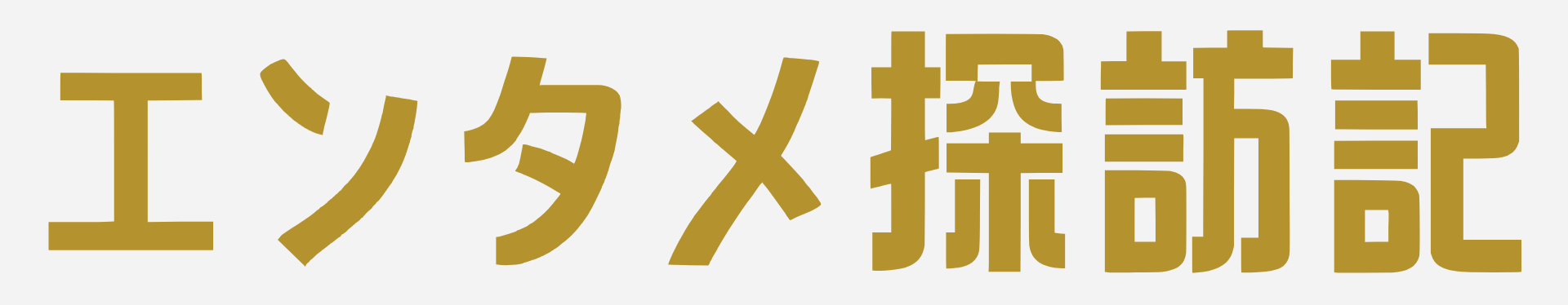 エンタメ探訪記